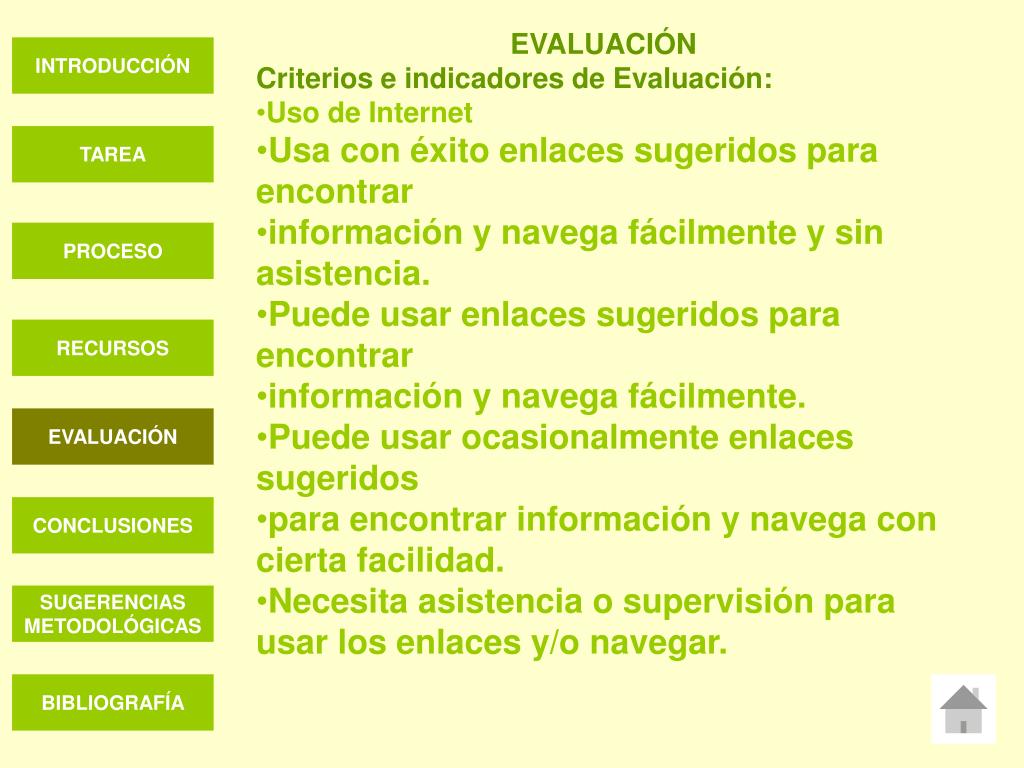 INTRODUCCIÓN

TAREA

PROCESO

RECURSOS

EVALUACIÓN

CONCLUSIONES

SUGERENCIAS METODOLÓGICAS

BIBLIOGRAFÍA

EVALUACIÓN
Criterios e indicadores de Evaluación:
•Uso de Internet
•Usa con éxito enlaces sugeridos para encontrar
•información y navega fácilmente y sin asistencia.
•Puede usar enlaces sugeridos para encontrar
•información y navega fácilmente.
•Puede usar ocasionalmente enlaces sugeridos
•para encontrar información y navega con cierta facilidad.
•Necesita asistencia o supervisión para usar los enlaces y/o navegar.